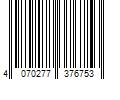 4 070277 376753